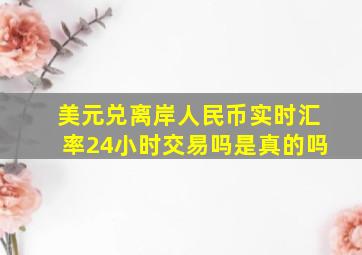 美元兑离岸人民币实时汇率24小时交易吗是真的吗